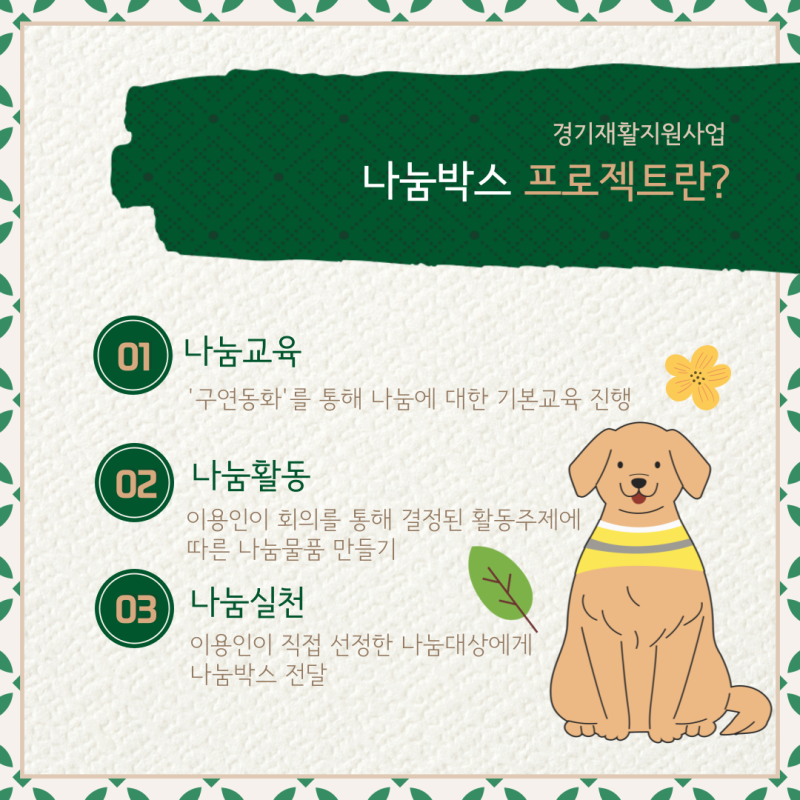 경기재활지원사업
나눔박스 프로젝트란?

01 나눔교육

'구연동화'를 통해 나눔에 대한 기본교육 진행

02 나눔활동

이용인이 회의를 통해 결정된 활동주제에 따른 나눔물품 만들기

03 나눔실천

이용인이 직접 선정한 나눔대상에게 나눔박스 전달